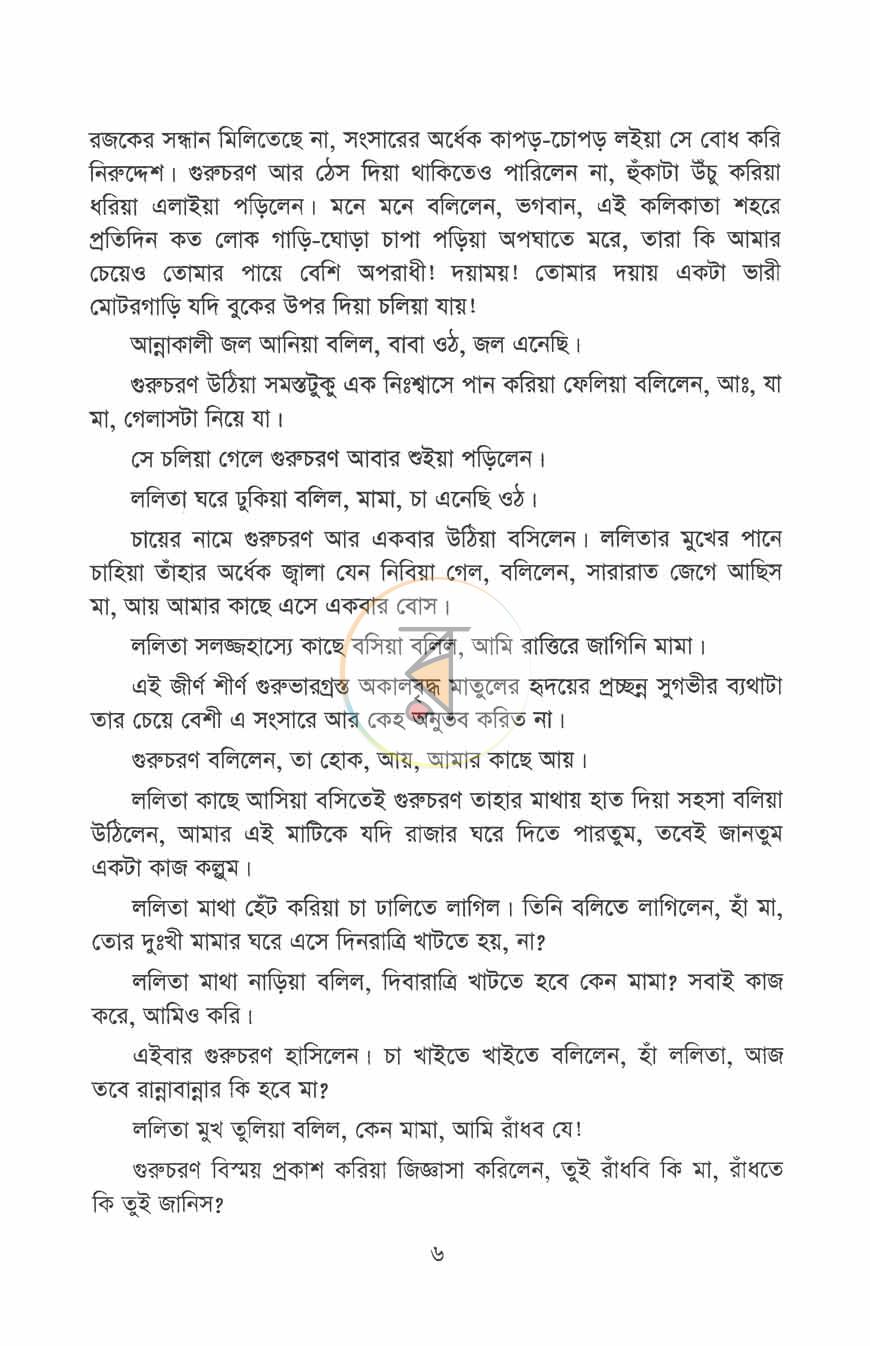 রজকের সন্ধান মিলিতেছে না, সংসারের অর্ধেক কাপড়-চোপড় লইয়া সে বোধ করি নিরুদ্দেশ। গুরুচরণ আর ঠেস দিয়া থাকিতেও পারিলেন না, হুঁকাটা উঁচু করিয়া ধরিয়া এলাইয়া পড়িলেন। মনে মনে বলিলেন, ভগবান, এই কলিকাতা শহরে প্রতিদিন কত লোক গাড়ি-ঘোড়া চাপা পড়িয়া অপঘাতে মরে, তারা কি আমার চেয়েও তোমার পায়ে বেশি অপরাধী! দয়াময়! তোমার দয়ায় একটা ভারী মোটরগাড়ি যদি বুকের উপর দিয়া চলিয়া যায়!

আন্নাকালী জল আনিয়া বলিল, বাবা ওঠ, জল এনেছি।

গুরুচরণ উঠিয়া সমস্তটুকু এক নিঃশ্বাসে পান করিয়া ফেলিয়া বলিলেন, আঃ, যা মা, গেলাসটা নিয়ে যা।

সে চলিয়া গেলে গুরুচরণ আবার শুইয়া পড়িলেন।

ললিতা ঘরে ঢুকিয়া বলিল, মামা, চা এনেছি ওঠ।

চায়ের নামে গুরুচরণ আর একবার উঠিয়া বসিলেন। ললিতার মুখের পানে চাহিয়া তাঁহার অর্ধেক জ্বালা যেন নিবিয়া গেল, বলিলেন, সারারাত জেগে আছিস মা, আয় আমার কাছে এসে একবার বোস।

ললিতা সলজ্জহাস্যে কাছে বসিয়া বলিল, আমি রাত্তিরে জাগিনি মামা।

এই জীর্ণ শীর্ণ গুরুভারগ্রস্ত অকালবৃদ্ধ মাতুলের হৃদয়ের প্রচ্ছন্ন সুগভীর ব্যথাটা তার চেয়ে বেশী এ সংসারে আর কেহ অনুভব করিত না।

গুরুচরণ বলিলেন, তা হোক, আয়, আমার কাছে আয়।

ললিতা কাছে আসিয়া বসিতেই গুরুচরণ তাহার মাথায় হাত দিয়া সহসা বলিয়া উঠিলেন, আমার এই মাটিকে যদি রাজার ঘরে দিতে পারতুম, তবেই জানতুম একটা কাজ কল্লুম।

ললিতা মাথা হেঁট করিয়া চা ঢালিতে লাগিল। তিনি বলিতে লাগিলেন, হাঁ মা, তোর দুঃখী মামার ঘরে এসে দিনরাত্রি খাটতে হয়, না?

ললিতা মাথা নাড়িয়া বলিল, দিবারাত্রি খাটতে হবে কেন মামা? সবাই কাজ করে, আমিও করি।

এইবার গুরুচরণ হাসিলেন। চা খাইতে খাইতে বলিলেন, হাঁ ললিতা, আজ তবে রান্নাবান্নার কি হবে মা?

ললিতা মুখ তুলিয়া বলিল, কেন মামা, আমি রাঁধব যে!

গুরুচরণ বিস্ময় প্রকাশ করিয়া জিজ্ঞাসা করিলেন, তুই রাঁধবি কি মা, রাঁধতে কি তুই জানিস?

৬